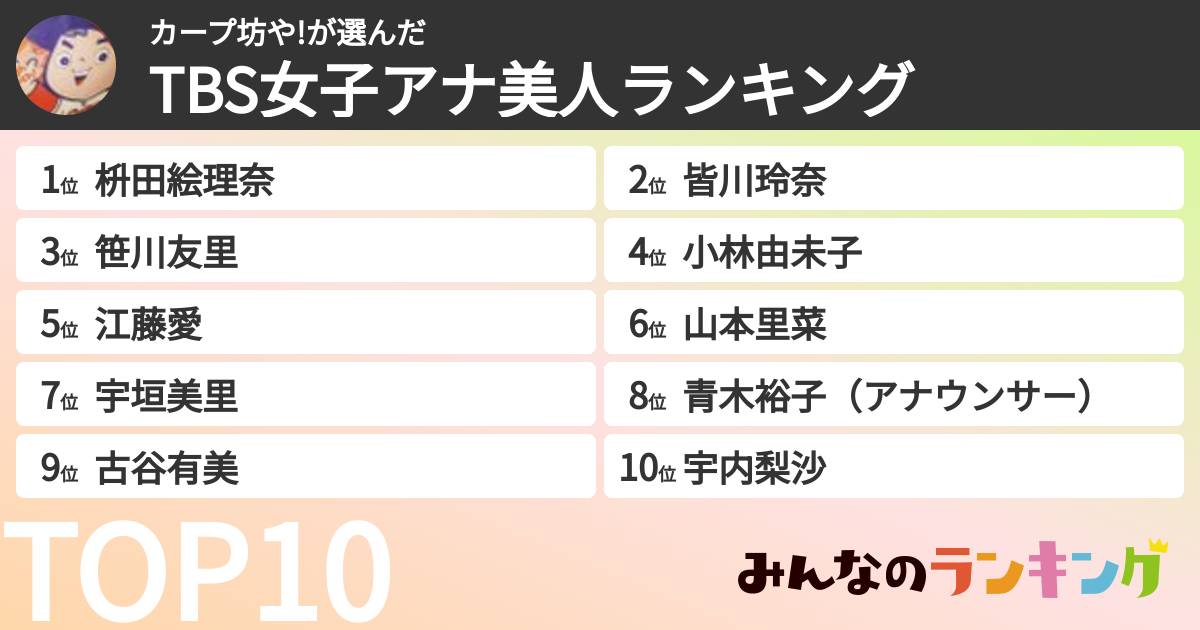 カープ坊や!が選んだ

TBS女子アナ美人ランキング

1位 枡田絵理奈

2位 皆川玲奈

3位 笹川友里

4位 小林由未子

5位 江藤愛

6位 山本里菜

7位 宇垣美里

8位 青木裕子（アナウンサー）

9位 古谷有美

10位 宇内梨沙

TOP10

みんなのランキング